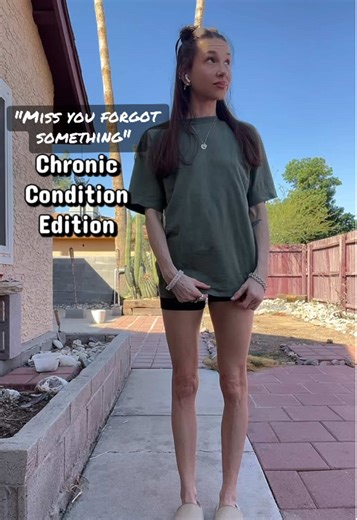 "MISS YOU FORGOT SOMETHING"

Chronic Condition Edition